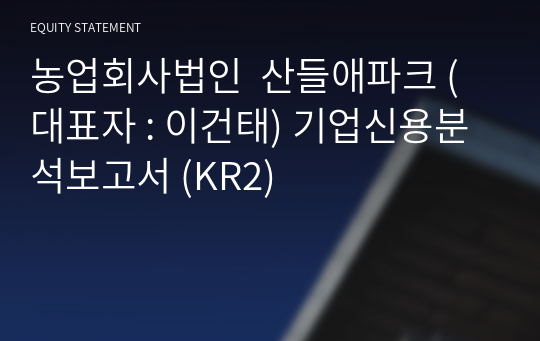 EQUITY STATEMENT

농업회사법인 산들애파크 (대표자 : 이건태) 기업신용분석보고서 (KR2)